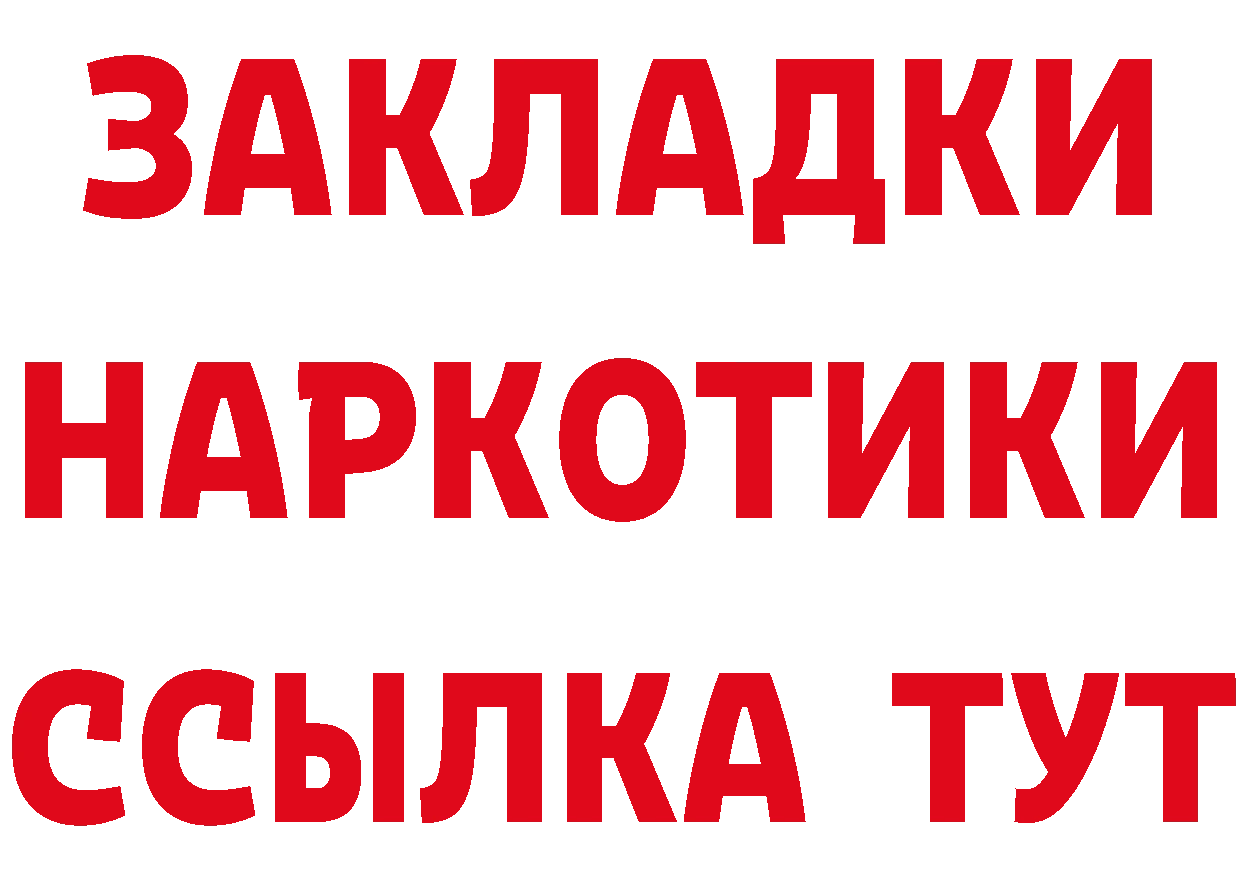 ЗАКЛАДКИ НАРКОТИКИ ССЫЛКА ТУТ